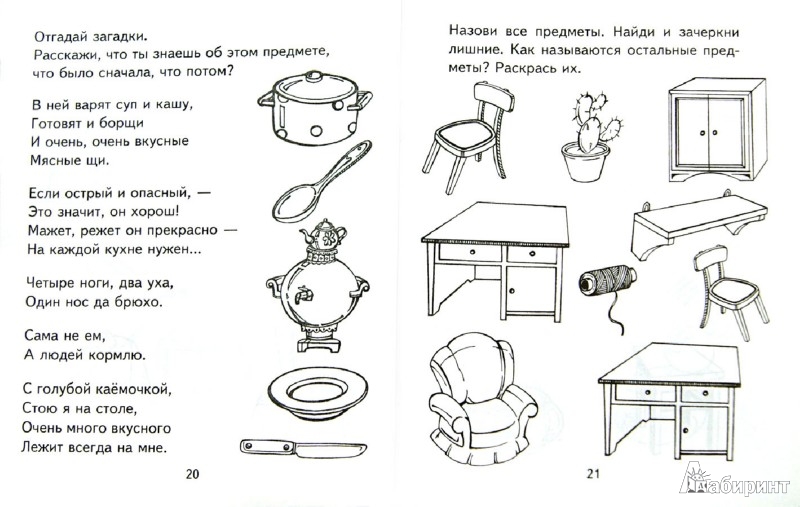 Отгадай загадки.
Расскажи, что ты знаешь об этом предмете, что было сначала, что потом?

В ней варят суп и кашу,
Готовят и борщи
И очень, очень вкусные
Мясные щи.

Если острый и опасный, —
Это значит, он хорош!
Мажет, режет он прекрасно —
На каждой кухне нужен...

Четыре ноги, два уха,
Один нос да брюхо.

Сама не ем,
А людей кормлю.

С голубой каёмочкой,
Стою я на столе,
Очень много вкусного
Лежит всегда на мне.

20

Назови все предметы. Найди и зачеркни лишние. Как называются остальные предметы? Раскрась их.

21

Лабиринт